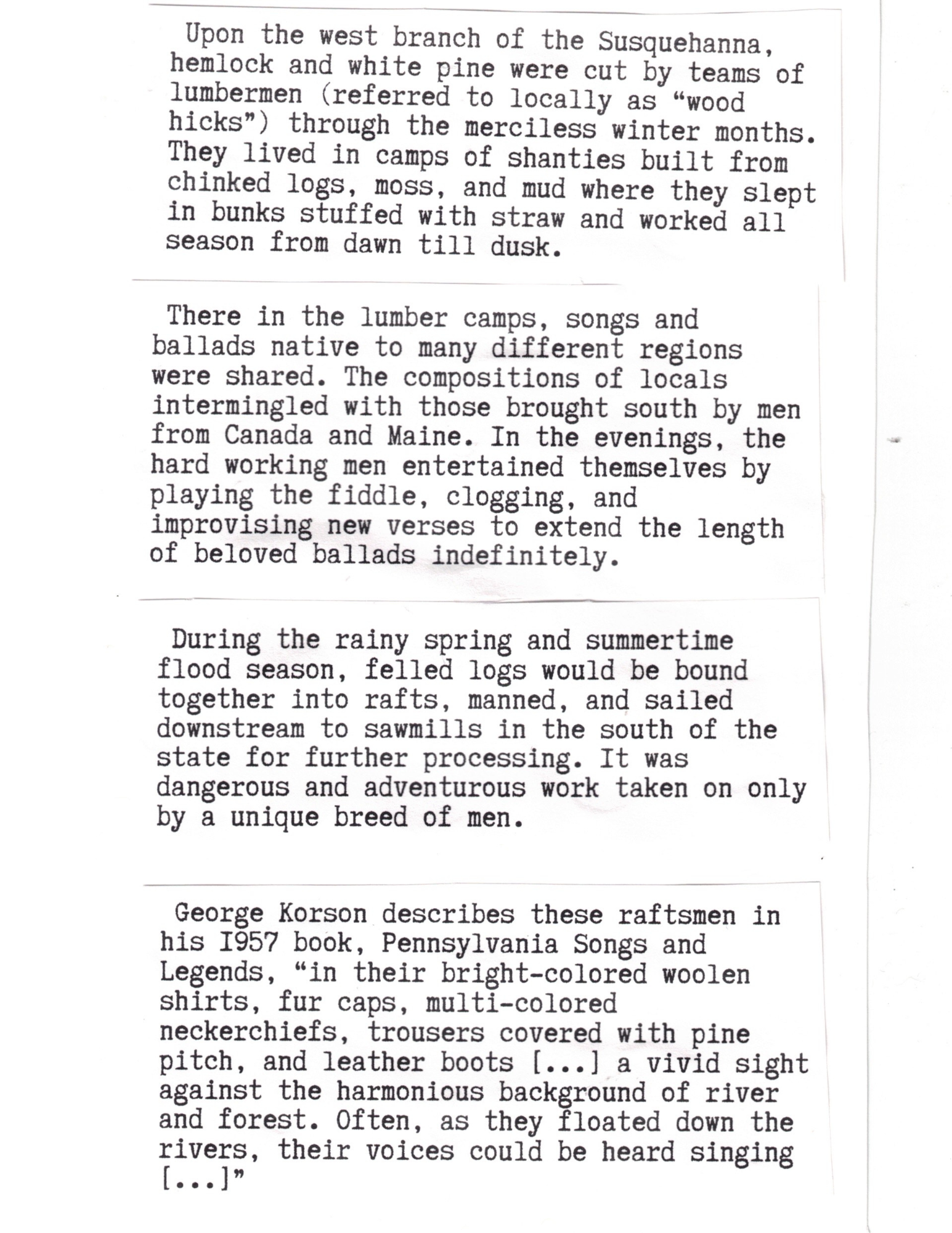 Upon the west branch of the Susquehanna, hemlock and white pine were cut by teams of lumbermen (referred to locally as "wood hicks") through the merciless winter months. They lived in camps of shanties built from chinked logs, moss, and mud where they slept in bunks stuffed with straw and worked all season from dawn till dusk.

There in the lumber camps, songs and ballads native to many different regions were shared. The compositions of locals intermingled with those brought south by men from Canada and Maine. In the evenings, the hard working men entertained themselves by playing the fiddle, clogging, and improvising new verses to extend the length of beloved ballads indefinitely.

During the rainy spring and summertime flood season, felled logs would be bound together into rafts, manned, and sailed downstream to sawmills in the south of the state for further processing. It was dangerous and adventurous work taken on only by a unique breed of men.

George Korson describes these raftsmen in his I957 book, Pennsylvania Songs and Legends, "in their bright-colored woolen shirts, fur caps, multi-colored neckerchiefs, trousers covered with pine pitch, and leather boots [...] a vivid sight against the harmonious background of river and forest. Often, as they floated down the rivers, their voices could be heard singing [...]"